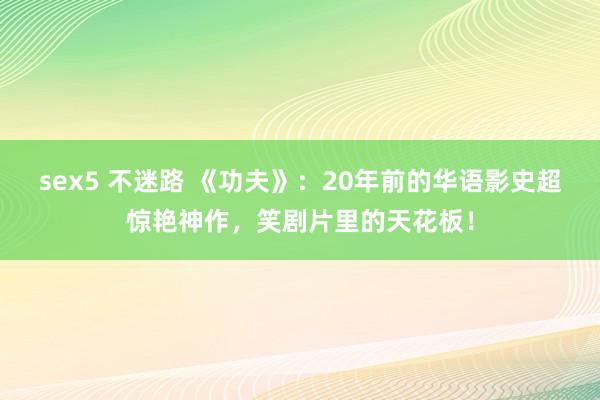 sex5 不迷路 《功夫》：20年前的华语影史超惊艳神作，笑剧片里的天花板！